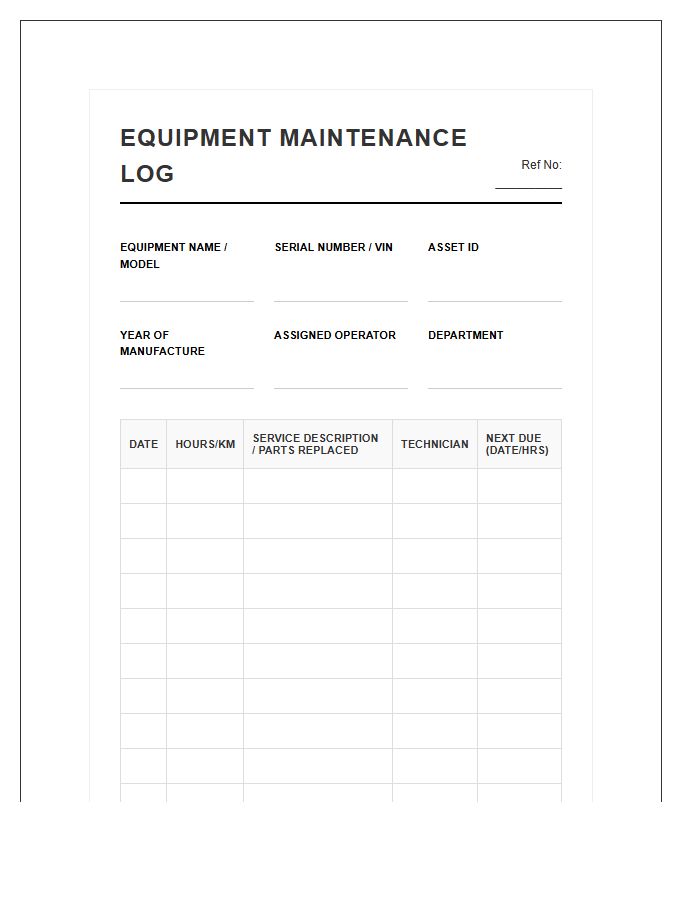 EQUIPMENT MAINTENANCE LOG

Ref No: ____

EQUIPMENT NAME / MODEL
____

SERIAL NUMBER / VIN
____

ASSET ID
____

YEAR OF MANUFACTURE
____

ASSIGNED OPERATOR
____

DEPARTMENT
____

| DATE | HOURS/KM | SERVICE DESCRIPTION / PARTS REPLACED | TECHNICIAN | NEXT DUE (DATE/HRS) |
|---|---|---|---|---|
| | | | | |
| | | | | |
| | | | | |
| | | | | |
| | | | | |
| | | | | |
| | | | | |
| | | | | |
| | | | | |
| | | | | |